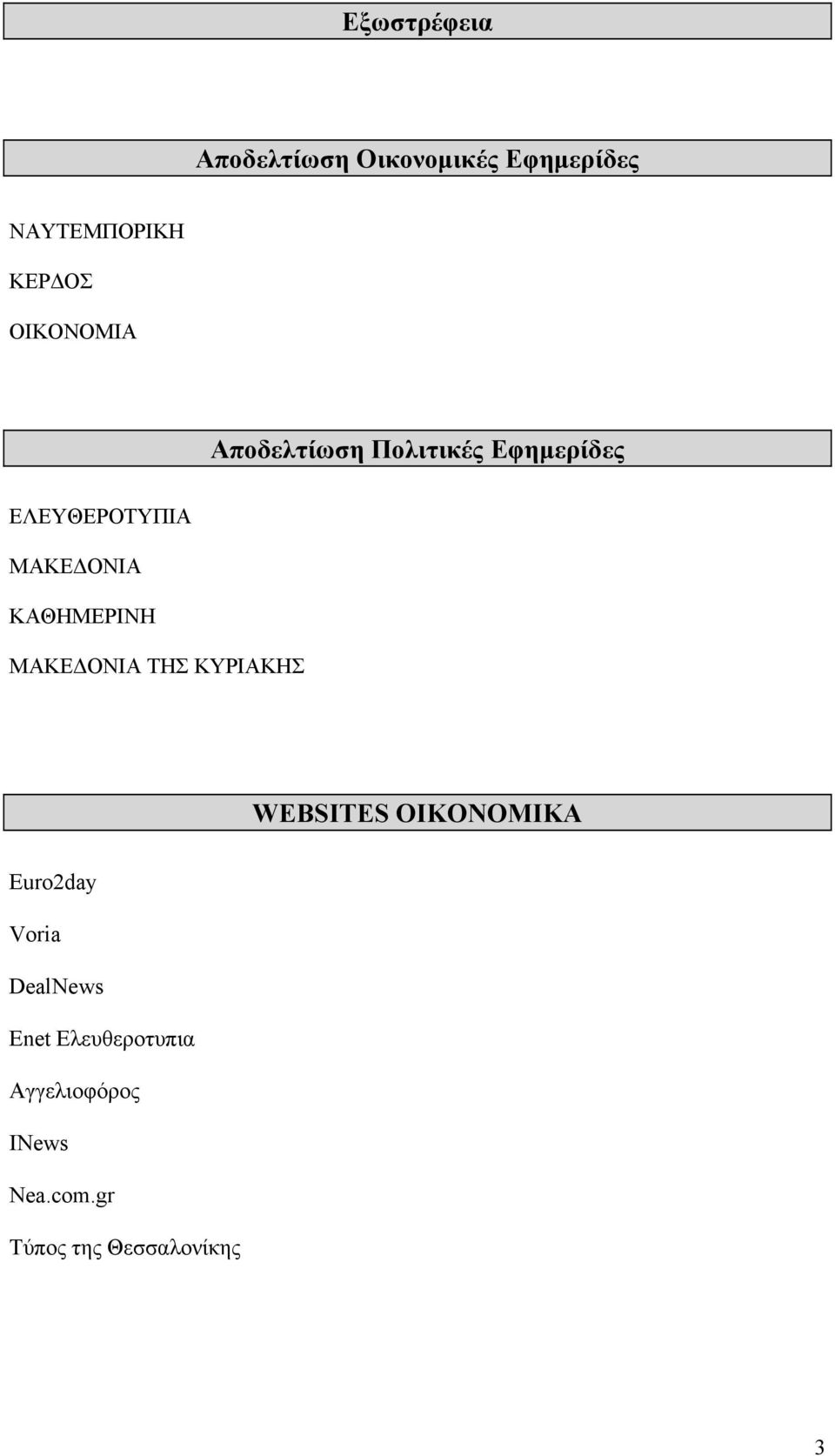 Εξωστρέφεια

Αποδελτίωση Οικονομικές Εφημερίδες

ΝΑΥΤΕΜΠΟΡΙΚΗ

ΚΕΡΔΟΣ

ΟΙΚΟΝΟΜΙΑ

Αποδελτίωση Πολιτικές Εφημερίδες

ΕΛΕΥΘΕΡΟΤΥΠΙΑ

ΜΑΚΕΔΟΝΙΑ

ΚΑΘΗΜΕΡΙΝΗ

ΜΑΚΕΔΟΝΙΑ ΤΗΣ ΚΥΡΙΑΚΗΣ

WEBSITES ΟΙΚΟΝΟΜΙΚΑ

Euro2day

Voria

DealNews

Enet Ελευθεροτυπια

Αγγελιοφόρος

INews

Nea.com.gr

Τύπος της Θεσσαλονίκης

3